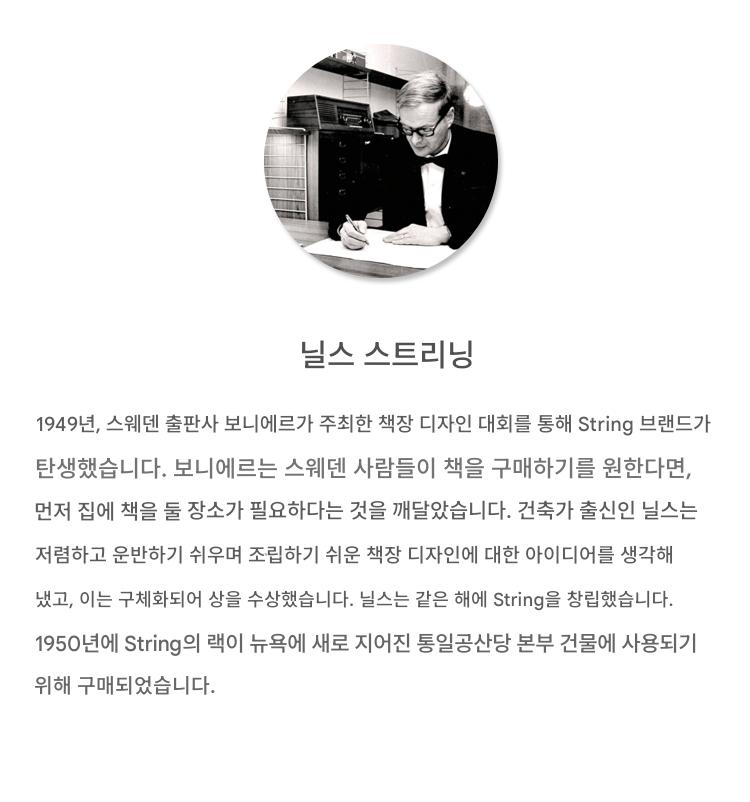 닐스 스트리닝

1949년, 스웨덴 출판사 보니에르가 주최한 책장 디자인 대회를 통해 String 브랜드가 탄생했습니다. 보니에르는 스웨덴 사람들이 책을 구매하기를 원한다면, 먼저 집에 책을 둘 장소가 필요하다는 것을 깨달았습니다. 건축가 출신인 닐스는 저렴하고 운반하기 쉬우며 조립하기 쉬운 책장 디자인에 대한 아이디어를 생각해 냈고, 이는 구체화되어 상을 수상했습니다. 닐스는 같은 해에 String을 창립했습니다. 1950년에 String의 랙이 뉴욕에 새로 지어진 통일공산당 본부 건물에 사용되기 위해 구매되었습니다.